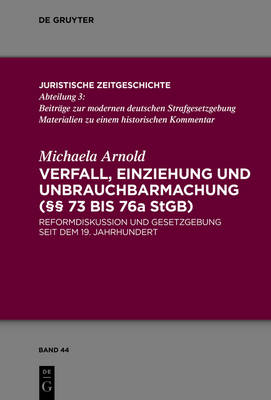 DE GRUYTER

JURISTISCHE ZEITGESCHICHTE
Abteilung 3:
Beiträge zur modernen deutschen Strafgesetzgebung
Materialien zu einem historischen Kommentar

Michaela Arnold
VERFALL, EINZIEHUNG UND UNBRAUCHBARMACHUNG (§§ 73 BIS 76a StGB)
REFORMDISKUSSION UND GESETZGEBUNG SEIT DEM 19. JAHRHUNDERT

BAND 44

DE
G